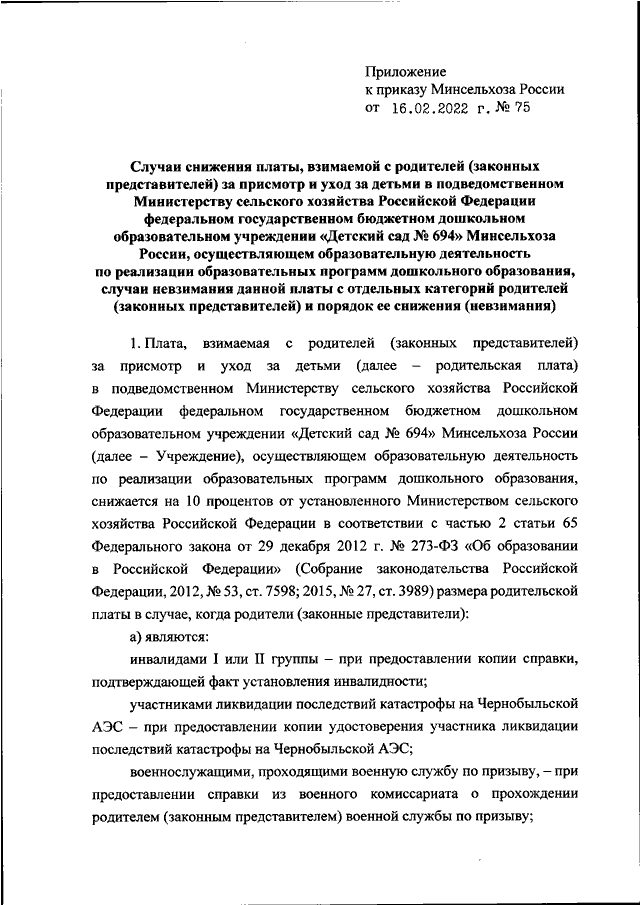 Приложение
к приказу Минсельхоза России
от 16.02.2022 г. № 75

Случаи снижения платы, взимаемой с родителей (законных представителей) за присмотр и уход за детьми в подведомственном Министерству сельского хозяйства Российской Федерации федеральном государственном бюджетном дошкольном образовательном учреждении «Детский сад № 694» Минсельхоза России, осуществляющем образовательную деятельность по реализации образовательных программ дошкольного образования, случаи невзимания данной платы с отдельных категорий родителей (законных представителей) и порядок ее снижения (невзимания)

1. Плата, взимаемая с родителей (законных представителей) за присмотр и уход за детьми (далее – родительская плата) в подведомственном Министерству сельского хозяйства Российской Федерации федеральном государственном бюджетном дошкольном образовательном учреждении «Детский сад № 694» Минсельхоза России (далее – Учреждение), осуществляющем образовательную деятельность по реализации образовательных программ дошкольного образования, снижается на 10 процентов от установленного Министерством сельского хозяйства Российской Федерации в соответствии с частью 2 статьи 65 Федерального закона от 29 декабря 2012 г. № 273-ФЗ «Об образовании в Российской Федерации» (Собрание законодательства Российской Федерации, 2012, № 53, ст. 7598; 2015, № 27, ст. 3989) размера родительской платы в случае, когда родители (законные представители):

а) являются:

инвалидами I или II группы – при предоставлении копии справки, подтверждающей факт установления инвалидности;

участниками ликвидации последствий катастрофы на Чернобыльской АЭС – при предоставлении копии удостоверения участника ликвидации последствий катастрофы на Чернобыльской АЭС;

военнослужащими, проходящими военную службу по призыву, – при предоставлении справки из военного комиссариата о прохождении родителем (законным представителем) военной службы по призыву;